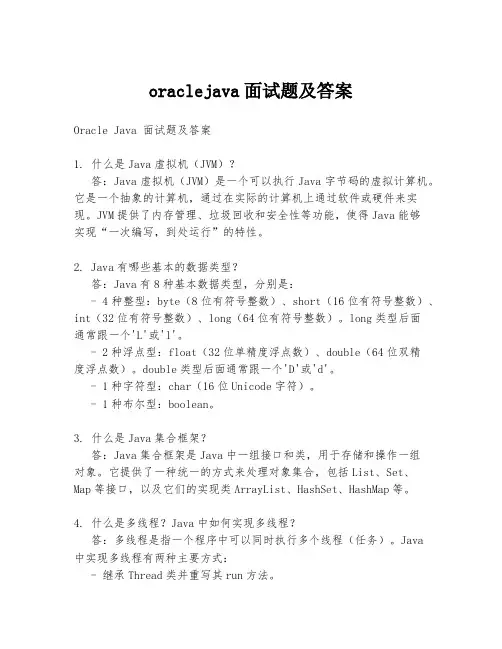 oraclejava 面试题及答案

Oracle Java 面试题及答案

1. 什么是 Java 虚拟机（JVM）？
答：Java 虚拟机（JVM）是一个可以执行 Java 字节码的虚拟计算机。它是一个抽象的计算机，通过在实际的计算机上通过软件或硬件来实现。JVM 提供了内存管理、垃圾回收和安全性等功能，使得 Java 能够实现“一次编写，到处运行”的特性。

2. Java 有哪些基本的数据类型？
答：Java 有 8 种基本数据类型，分别是：
- 4 种整型：byte（8 位有符号整数）、short（16 位有符号整数）、int（32 位有符号整数）、long（64 位有符号整数）。long 类型后面通常跟一个'L'或'l'。
- 2 种浮点型：float（32 位单精度浮点数）、double（64 位双精度浮点数）。double 类型后面通常跟一个'D'或'd'。
- 1 种字符型：char（16 位 Unicode 字符）。
- 1 种布尔型：boolean。

3. 什么是 Java 集合框架？
答：Java 集合框架是 Java 中一组接口和类，用于存储和操作一组对象。它提供了一种统一的方式来处理对象集合，包括 List、Set、Map 等接口，以及它们的实现类 ArrayList、HashSet、HashMap 等。

4. 什么是多线程？Java 中如何实现多线程？
答：多线程是指一个程序中可以同时执行多个线程（任务）。Java 中实现多线程有两种主要方式：
- 继承 Thread 类并重写其 run 方法。